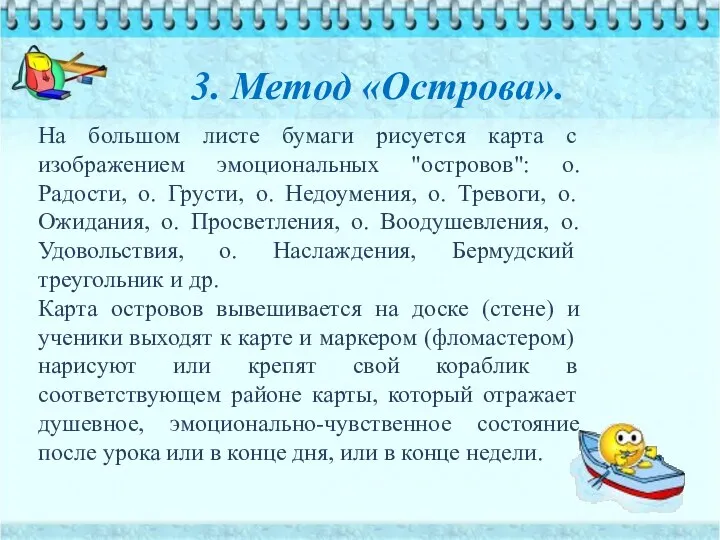 3. Метод «Острова».

На большом листе бумаги рисуется карта с изображением эмоциональных "островов": о. Радости, о. Грусти, о. Недоумения, о. Тревоги, о. Ожидания, о. Просветления, о. Воодушевления, о. Удовольствия, о. Наслаждения, Бермудский треугольник и др.
Карта островов вывешивается на доске (стене) и ученики выходят к карте и маркером (фломастером) нарисуют или крепят свой кораблик в соответствующем районе карты, который отражает душевное, эмоционально-чувственное состояние после урока или в конце дня, или в конце недели.